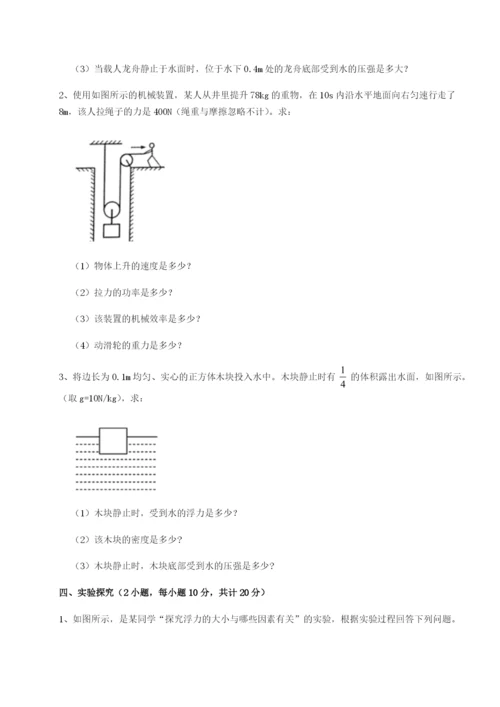 （3）当载人龙舟静止于水面时，位于水下 0.4m 处的龙舟底部受到水的压强是多大？

2、使用如图所示的机械装置，某人从井里提升 78kg 的重物，在 10s 内沿水平地面向右匀速行走了 8m，该人拉绳子的力是 400N（绳重与摩擦忽略不计）。求：

（1）物体上升的速度是多少？

（2）拉力的功率是多少？

（3）该装置的机械效率是多少？

（4）动滑轮的重力是多少？

3、将边长为 0.1m 均匀、实心的正方体木块投入水中。木块静止时有 $\frac{1}{4}$ 的体积露出水面，如图所示。（取 g=10N/kg），求：

（1）木块静止时，受到水的浮力是多少？

（2）该木块的密度是多少？

（3）木块静止时，木块底部受到水的压强是多少？

四、实验探究（2 小题，每小题 10 分，共计 20 分）

1、如图所示，是某同学“探究浮力的大小与哪些因素有关”的实验，根据实验过程回答下列问题。